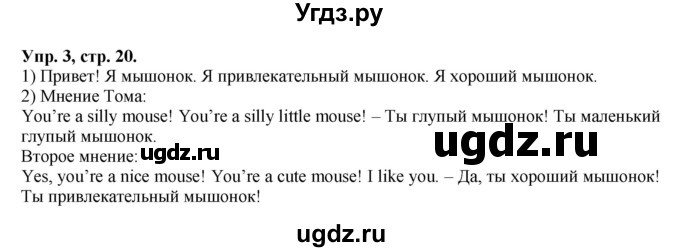 Угдз.ру

Упр. 3, стр. 20.
1) Привет! Я мышонок. Я привлекательный мышонок. Я хороший мышонок.
2) Мнение Тома:
You're a silly mouse! You're a silly little mouse! – Ты глупый мышонок! Ты маленький глупый мышонок.
ugdz.ru
Второе мнение: ugdz.ru
Yes, you're a nice mouse! You're a cute mouse! I like you. – Да, ты хороший мышонок! Ты привлекательный мышонок!

ugdz.ru